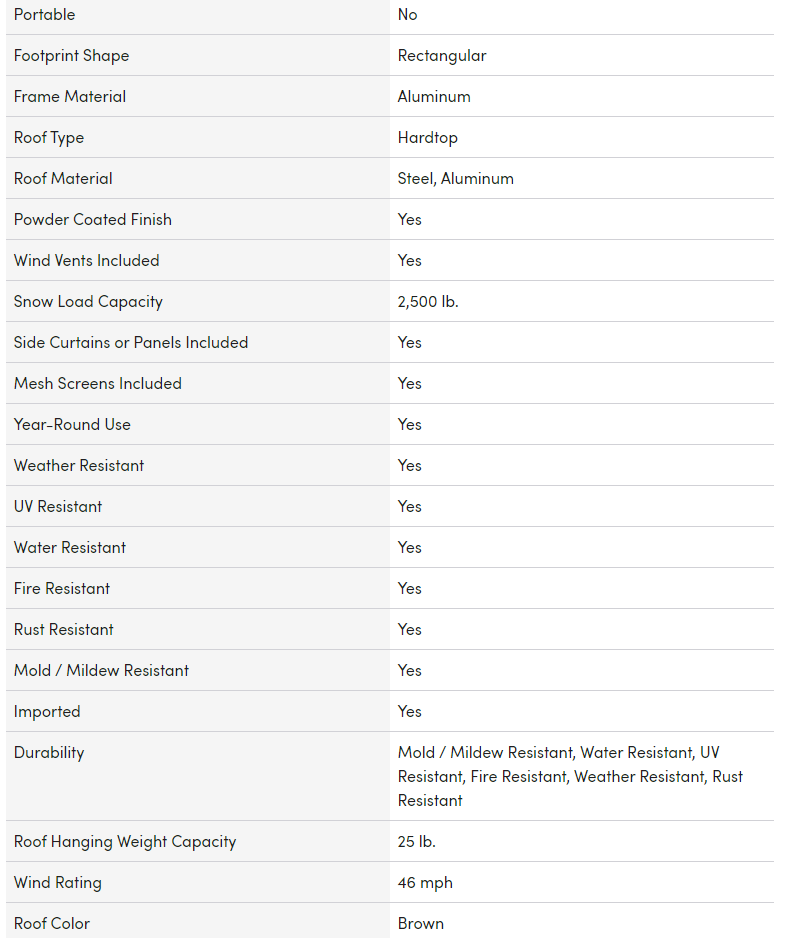 | Portable | No |
|---|---|
| Footprint Shape | Rectangular |
| Frame Material | Aluminum |
| Roof Type | Hardtop |
| Roof Material | Steel, Aluminum |
| Powder Coated Finish | Yes |
| Wind Vents Included | Yes |
| Snow Load Capacity | 2,500 lb. |
| Side Curtains or Panels Included | Yes |
| Mesh Screens Included | Yes |
| Year-Round Use | Yes |
| Weather Resistant | Yes |
| UV Resistant | Yes |
| Water Resistant | Yes |
| Fire Resistant | Yes |
| Rust Resistant | Yes |
| Mold / Mildew Resistant | Yes |
| Imported | Yes |
| Durability | Mold / Mildew Resistant, Water Resistant, UV Resistant, Fire Resistant, Weather Resistant, Rust Resistant |
| Roof Hanging Weight Capacity | 25 lb. |
| Wind Rating | 46 mph |
| Roof Color | Brown |